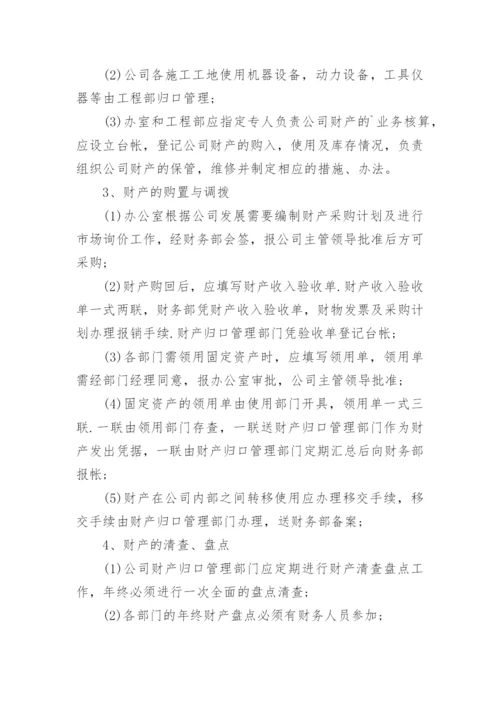 (2)公司各施工工地使用机器设备，动力设备，工具仪器等由工程部归口管理；

(3)办室和工程部应指定专人负责公司财产的`业务核算，应设立台帐，登记公司财产的购入，使用及库存情况，负责组织公司财产的保管，维修并制定相应的措施、办法。

3、财产的购置与调拨

(1)办公室根据公司发展需要编制财产采购计划及进行市场询价工作，经财务部会签，报公司主管领导批准后方可采购；

(2)财产购回后，应填写财产收入验收单.财产收入验收单一式两联，财务部凭财产收入验收单，财物发票及采购计划办理报销手续.财产归口管理部门凭验收单登记台帐；

(3)各部门需领用固定资产时，应填写领用单，领用单需经部门经理同意，报办公室审批，公司主管领导批准；

(4)固定资产的领用单由使用部门开具，领用单一式三联.一联由领用部门存查，一联送财产归口管理部门作为财产发出凭据，一联由财产归口管理部门定期汇总后向财务部报帐；

(5)财产在公司内部之间转移使用应办理移交手续，移交手续由财产归口管理部门办理，送财务部备案；

4、财产的清查、盘点

(1)公司财产归口管理部门应定期进行财产清查盘点工作，年终必须进行一次全面的盘点清查；

(2)各部门的年终财产盘点必须有财务人员参加；